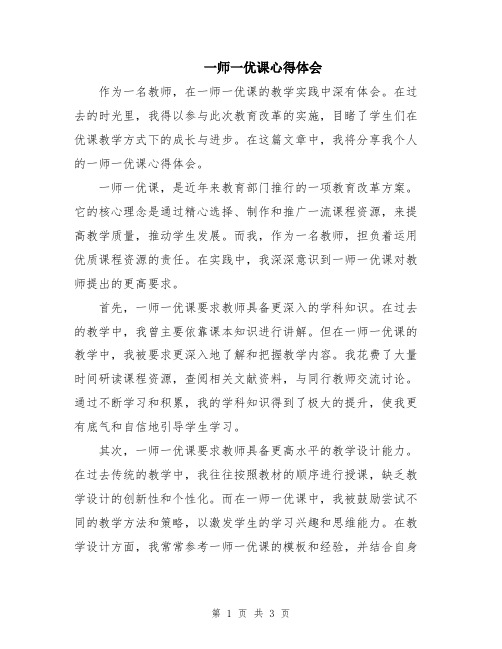 一师一优课心得体会

作为一名教师，在一师一优课的教学实践中深有体会。在过去的时光里，我得以参与此次教育改革的实施，目睹了学生们在优课教学方式下的成长与进步。在这篇文章中，我将分享我个人的一师一优课心得体会。

一师一优课，是近年来教育部门推行的一项教育改革方案。它的核心理念是通过精心选择、制作和推广一流课程资源，来提高教学质量，推动学生发展。而我，作为一名教师，担负着运用优质课程资源的责任。在实践中，我深深意识到一师一优课对教师提出的更高要求。

首先，一师一优课要求教师具备更深入的学科知识。在过去的教学中，我曾主要依靠课本知识进行讲解。但在一师一优课的教学中，我被要求更深入地了解和把握教学内容。我花费了大量时间研读课程资源，查阅相关文献资料，与同行教师交流讨论。通过不断学习和积累，我的学科知识得到了极大的提升，使我更有底气和自信地引导学生学习。

其次，一师一优课要求教师具备更高水平的教学设计能力。在过去传统的教学中，我往往按照教材的顺序进行授课，缺乏教学设计的创新性和个性化。而在一师一优课中，我被鼓励尝试不同的教学方法和策略，以激发学生的学习兴趣和思维能力。在教学设计方面，我常常参考一师一优课的模板和经验，并结合自身

第 1 页 共 3 页